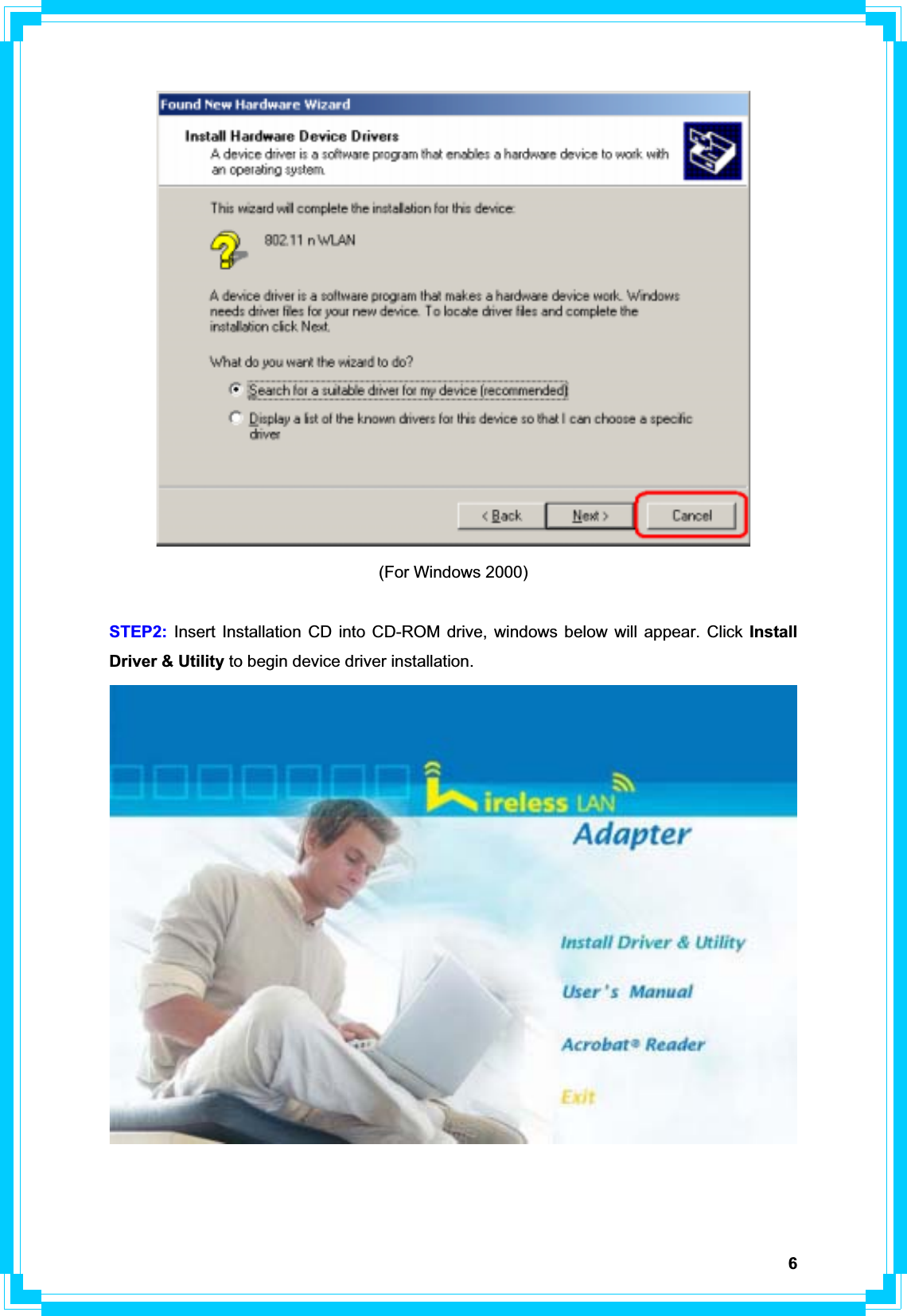 Found New Hardware Wizard

Install Hardware Device Drivers
A device driver is a software program that enables a hardware device to work with an operating system.

This wizard will complete the installation for this device:

802.11 n WLAN

A device driver is a software program that makes a hardware device work. Windows needs driver files for your new device. To locate driver files and complete the installation click Next.

What do you want the wizard to do?

Search for a suitable driver for my device (recommended)

Display a list of the known drivers for this device so that I can choose a specific driver

< Back Next > Cancel

(For Windows 2000)

STEP2: Insert Installation CD into CD-ROM drive, windows below will appear. Click Install Driver & Utility to begin device driver installation.

Wireless LAN
Adapter

Install Driver & Utility

User's Manual

Acrobat® Reader

Exit

6